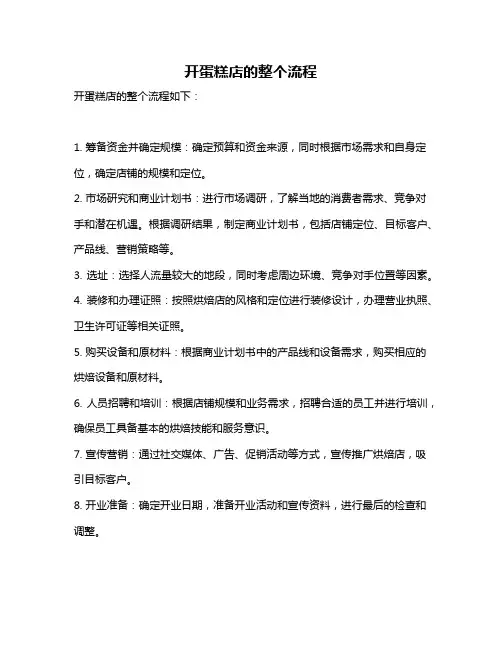 开蛋糕店的整个流程

开蛋糕店的整个流程如下：

1. 筹备资金并确定规模：确定预算和资金来源，同时根据市场需求和自身定位，确定店铺的规模和定位。

2. 市场研究和商业计划书：进行市场调研，了解当地的消费者需求、竞争对手和潜在机遇。根据调研结果，制定商业计划书，包括店铺定位、目标客户、产品线、营销策略等。

3. 选址：选择人流量较大的地段，同时考虑周边环境、竞争对手位置等因素。

4. 装修和办理证照：按照烘焙店的风格和定位进行装修设计，办理营业执照、卫生许可证等相关证照。

5. 购买设备和原材料：根据商业计划书中的产品线和设备需求，购买相应的烘焙设备和原材料。

6. 人员招聘和培训：根据店铺规模和业务需求，招聘合适的员工并进行培训，确保员工具备基本的烘焙技能和服务意识。

7. 宣传营销：通过社交媒体、广告、促销活动等方式，宣传推广烘焙店，吸引目标客户。

8. 开业准备：确定开业日期，准备开业活动和宣传资料，进行最后的检查和调整。